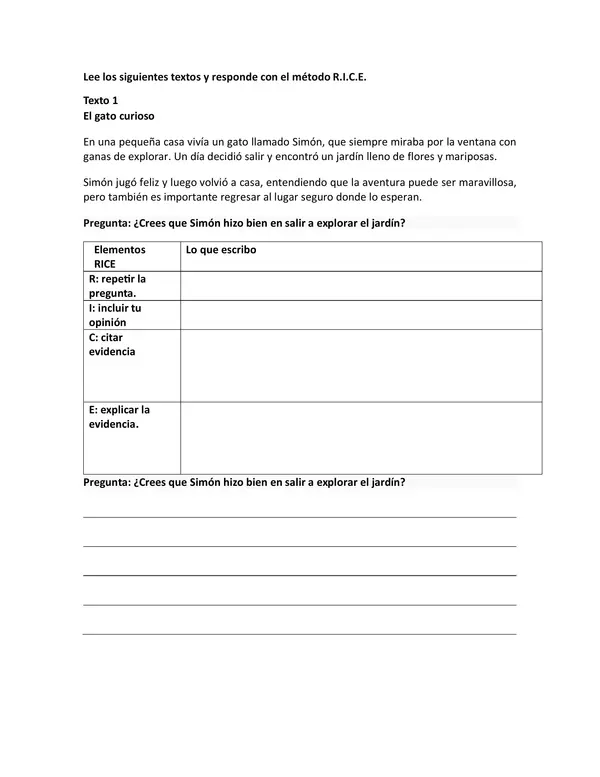 Lee los siguientes textos y responde con el método R.I.C.E.

Texto 1
El gato curioso

En una pequeña casa vivía un gato llamado Simón, que siempre miraba por la ventana con ganas de explorar. Un día decidió salir y encontró un jardín lleno de flores y mariposas.

Simón jugó feliz y luego volvió a casa, entendiendo que la aventura puede ser maravillosa, pero también es importante regresar al lugar seguro donde lo esperan.

Pregunta: ¿Crees que Simón hizo bien en salir a explorar el jardín?

| Elementos RICE | Lo que escribo |
|---|---|
| R: repetir la pregunta. | |
| I: incluir tu opinión | |
| C: citar evidencia | |
| E: explicar la evidencia. | |

Pregunta: ¿Crees que Simón hizo bien en salir a explorar el jardín?

____
____
____
____
____